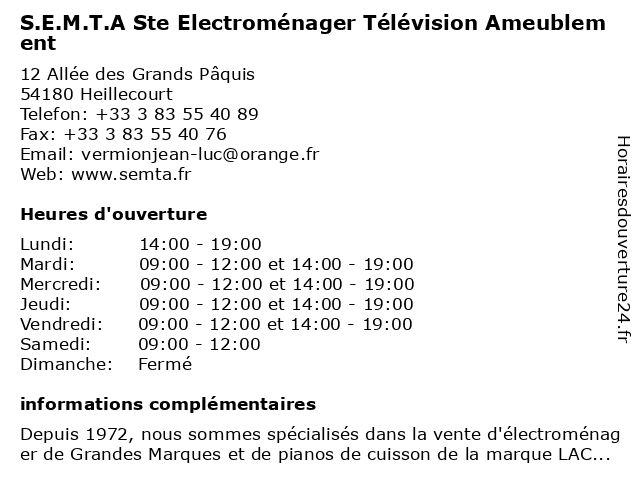 S.E.M.T.A Ste Electroménager Télévision Ameublement

12 Allée des Grands Pâquis
54180 Heillecourt
Telefon: +33 3 83 55 40 89
Fax: +33 3 83 55 40 76
Email: vermionjean-luc@orange.fr
Web: www.semta.fr

Heures d'ouverture

| | |
|---|---|
| Lundi: | 14:00 - 19:00 |
| Mardi: | 09:00 - 12:00 et 14:00 - 19:00 |
| Mercredi: | 09:00 - 12:00 et 14:00 - 19:00 |
| Jeudi: | 09:00 - 12:00 et 14:00 - 19:00 |
| Vendredi: | 09:00 - 12:00 et 14:00 - 19:00 |
| Samedi: | 09:00 - 12:00 |
| Dimanche: | Fermé |

informations complémentaires

Depuis 1972, nous sommes spécialisés dans la vente d'électroménager de Grandes Marques et de pianos de cuisson de la marque LAC...

Horairesdouverture24.fr